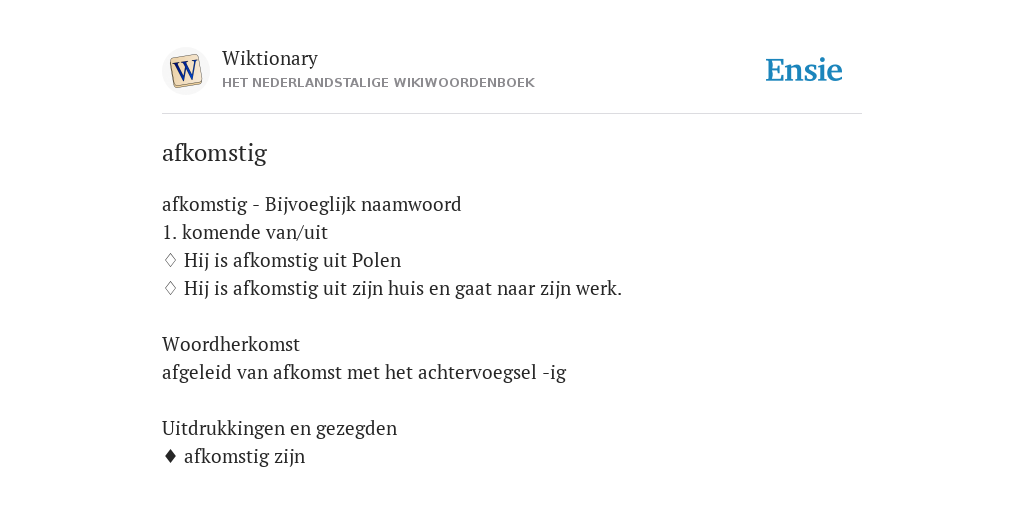 W

Wiktionary
HET NEDERLANDSTALIGE WIKIWOORDENBOEK

Ensie

afkomstig

afkomstig - Bijvoeglijk naamwoord
1. komende van/uit
♢ Hij is afkomstig uit Polen
♢ Hij is afkomstig uit zijn huis en gaat naar zijn werk.

Woordherkomst
afgeleid van afkomst met het achtervoegsel -ig

Uitdrukkingen en gezegden
♦ afkomstig zijn